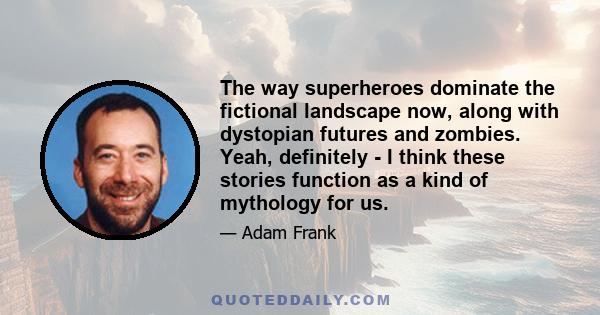 The way superheroes dominate the fictional landscape now, along with dystopian futures and zombies. Yeah, definitely - I think these stories function as a kind of mythology for us.

— Adam Frank

QUOTEDDAILY.COM